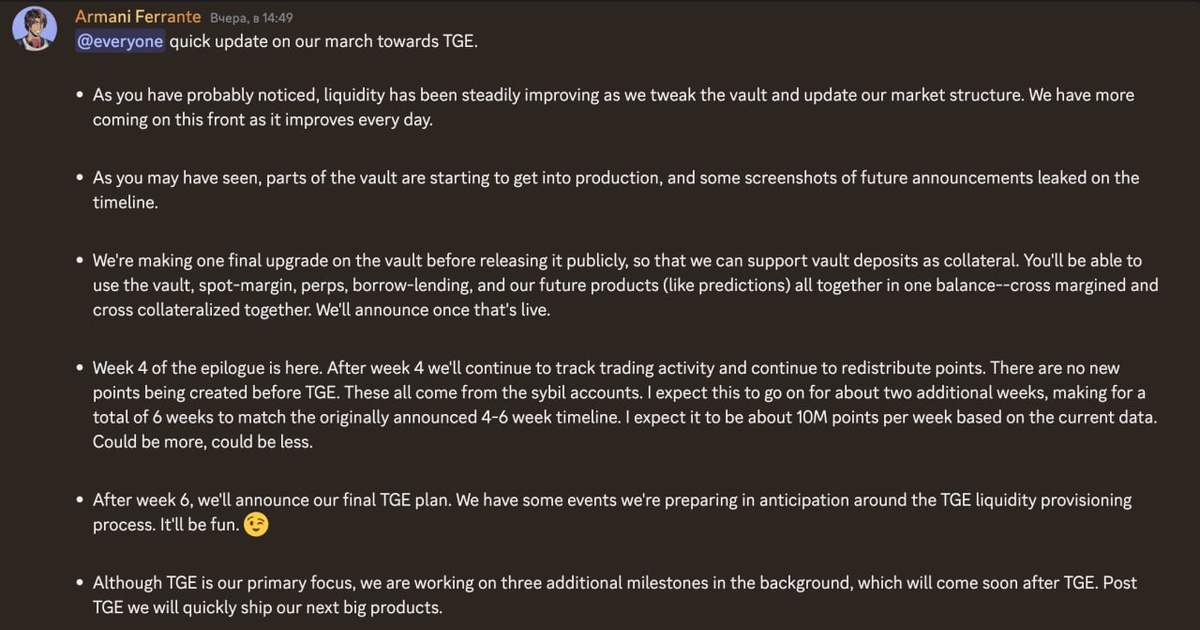 Armani Ferrante Вчера, в 14:49
@everyone quick update on our march towards TGE.

• As you have probably noticed, liquidity has been steadily improving as we tweak the vault and update our market structure. We have more coming on this front as it improves every day.

• As you may have seen, parts of the vault are starting to get into production, and some screenshots of future announcements leaked on the timeline.

• We're making one final upgrade on the vault before releasing it publicly, so that we can support vault deposits as collateral. You'll be able to use the vault, spot-margin, perps, borrow-lending, and our future products (like predictions) all together in one balance--cross margined and cross collateralized together. We'll announce once that's live.

• Week 4 of the epilogue is here. After week 4 we'll continue to track trading activity and continue to redistribute points. There are no new points being created before TGE. These all come from the sybil accounts. I expect this to go on for about two additional weeks, making for a total of 6 weeks to match the originally announced 4-6 week timeline. I expect it to be about 10M points per week based on the current data. Could be more, could be less.

• After week 6, we'll announce our final TGE plan. We have some events we're preparing in anticipation around the TGE liquidity provisioning process. It'll be fun. 😉

• Although TGE is our primary focus, we are working on three additional milestones in the background, which will come soon after TGE. Post TGE we will quickly ship our next big products.